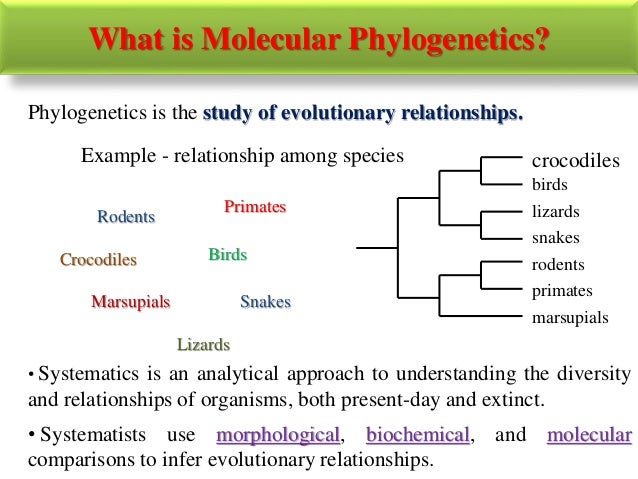 What is Molecular Phylogenetics?

Phylogenetics is the study of evolutionary relationships.

Example - relationship among species

Rodents

Primates

Crocodiles

Birds

Marsupials

Snakes

Lizards

crocodiles
birds
lizards
snakes
rodents
primates
marsupials

• Systematics is an analytical approach to understanding the diversity and relationships of organisms, both present-day and extinct.

• Systematists use morphological, biochemical, and molecular comparisons to infer evolutionary relationships.